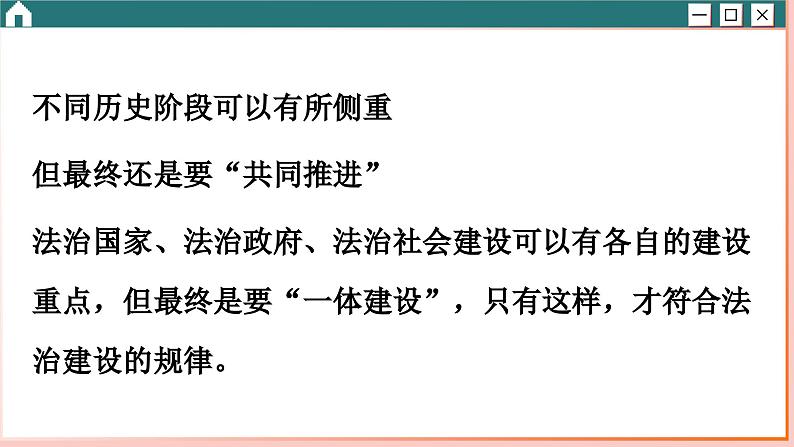 不同历史阶段可以有所侧重

但最终还是要“共同推进”

法治国家、法治政府、法治社会建设可以有各自的建设重点，但最终是要“一体建设”，只有这样，才符合法治建设的规律。